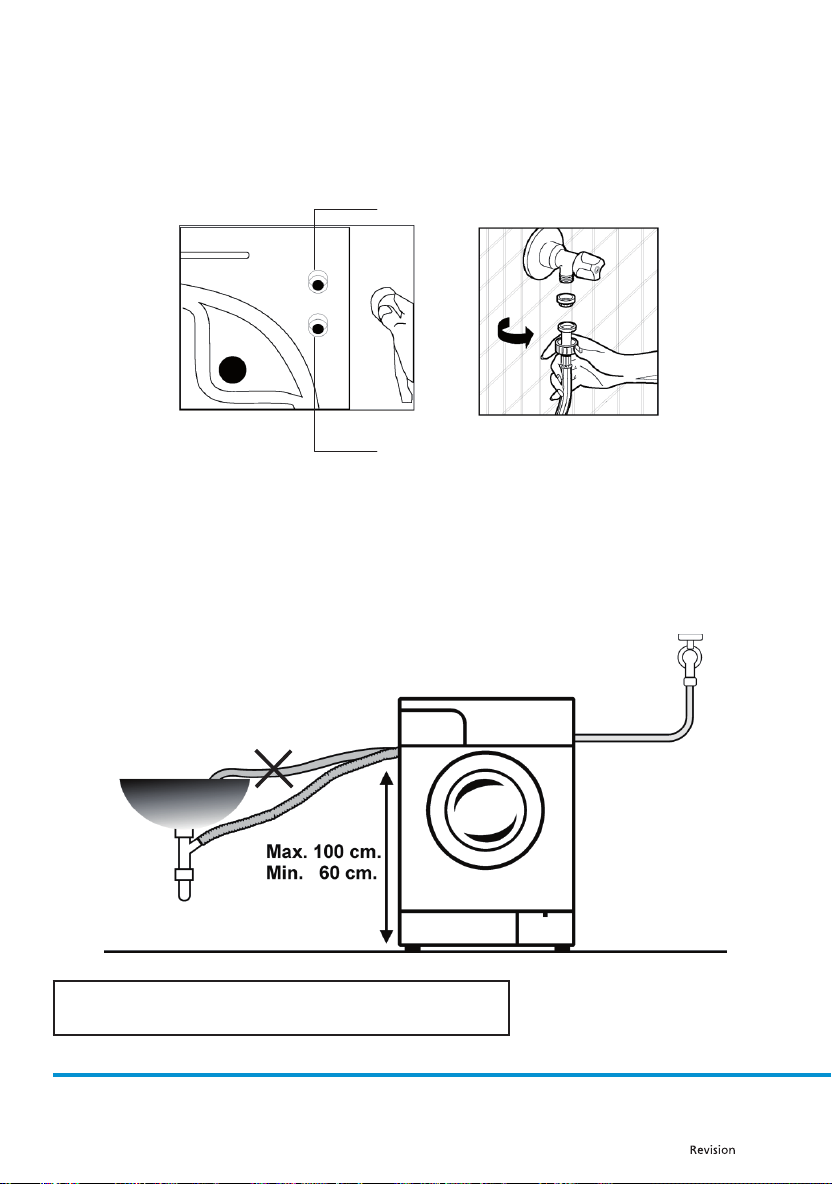 Max. 100 cm.
Min.   60 cm.

Revision